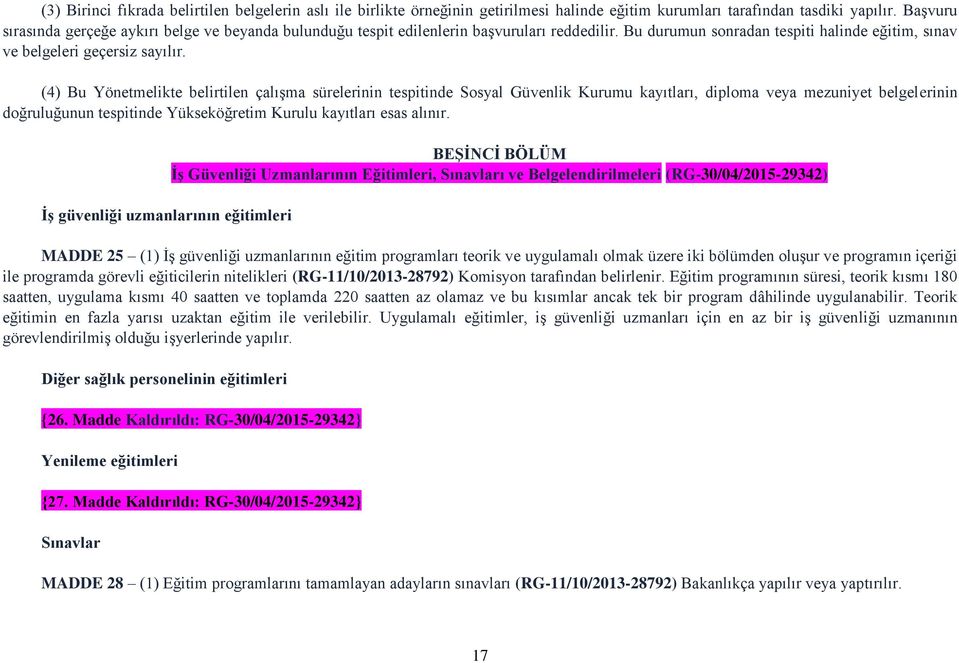 (3) Birinci fıkrada belirtilen belgelerin aslı ile birlikte örneğinin getirilmesi halinde eğitim kurumları tarafından tasdiki yapılır. Başvuru sırasında gerçeğe aykırı belge ve beyanda bulunduğu tespit edilenlerin başvuruları reddedilir. Bu durumun sonradan tespiti halinde eğitim, sınav ve belgeleri geçersiz sayılır.

(4) Bu Yönetmelikte belirtilen çalışma sürelerinin tespitinde Sosyal Güvenlik Kurumu kayıtları, diploma veya mezuniyet belgelerinin doğruluğunun tespitinde Yükseköğretim Kurulu kayıtları esas alınır.

BEŞİNCİ BÖLÜM
İş Güvenliği Uzmanlarının Eğitimleri, Sınavları ve Belgelendirilmeleri {RG-30/04/2015-29342}

İş güvenliği uzmanlarının eğitimleri

MADDE 25 – (1) İş güvenliği uzmanlarının eğitim programları teorik ve uygulamalı olmak üzere iki bölümden oluşur ve programın içeriği ile programda görevli eğiticilerin nitelikleri (RG-11/10/2013-28792) Komisyon tarafından belirlenir. Eğitim programının süresi, teorik kısmı 180 saatten, uygulama kısmı 40 saatten ve toplamda 220 saatten az olamaz ve bu kısımlar ancak tek bir program dâhilinde uygulanabilir. Teorik eğitimin en fazla yarısı uzaktan eğitim ile verilebilir. Uygulamalı eğitimler, iş güvenliği uzmanları için en az bir iş güvenliği uzmanının görevlendirilmiş olduğu işyerlerinde yapılır.

Diğer sağlık personelinin eğitimleri

{26. Madde Kaldırıldı: RG-30/04/2015-29342}

Yenileme eğitimleri

{27. Madde Kaldırıldı: RG-30/04/2015-29342}

Sınavlar

MADDE 28 – (1) Eğitim programlarını tamamlayan adayların sınavları (RG-11/10/2013-28792) Bakanlıkça yapılır veya yaptırılır.

17